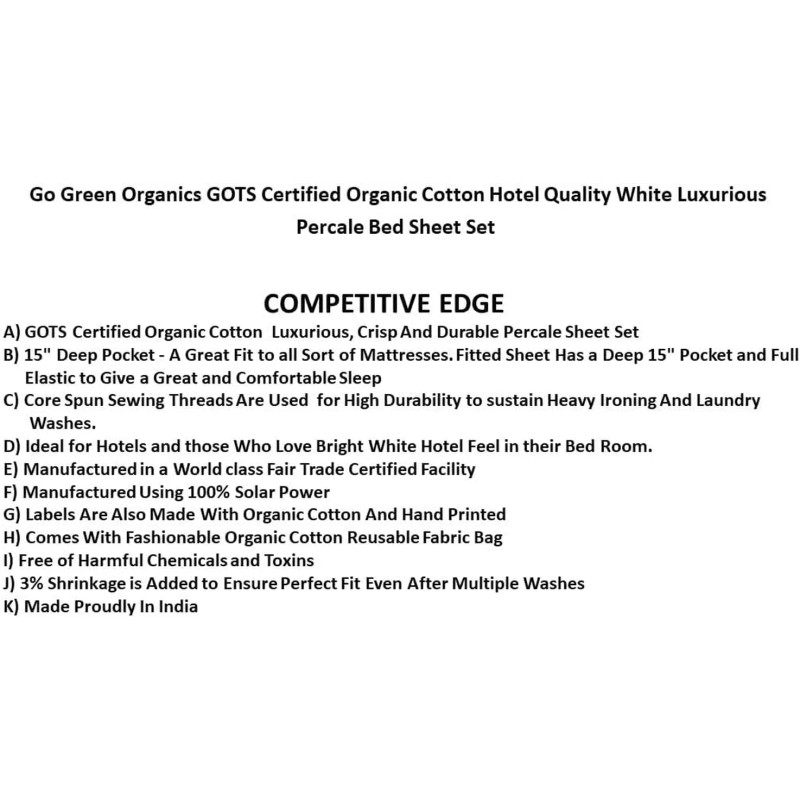 Go Green Organics GOTS Certified Organic Cotton Hotel Quality White Luxurious Percale Bed Sheet Set

COMPETITIVE EDGE

A) GOTS Certified Organic Cotton Luxurious, Crisp And Durable Percale Sheet Set
B) 15" Deep Pocket - A Great Fit to all Sort of Mattresses. Fitted Sheet Has a Deep 15" Pocket and Full Elastic to Give a Great and Comfortable Sleep
C) Core Spun Sewing Threads Are Used for High Durability to sustain Heavy Ironing And Laundry Washes.
D) Ideal for Hotels and those Who Love Bright White Hotel Feel in their Bed Room.
E) Manufactured in a World class Fair Trade Certified Facility
F) Manufactured Using 100% Solar Power
G) Labels Are Also Made With Organic Cotton And Hand Printed
H) Comes With Fashionable Organic Cotton Reusable Fabric Bag
I) Free of Harmful Chemicals and Toxins
J) 3% Shrinkage is Added to Ensure Perfect Fit Even After Multiple Washes
K) Made Proudly In India